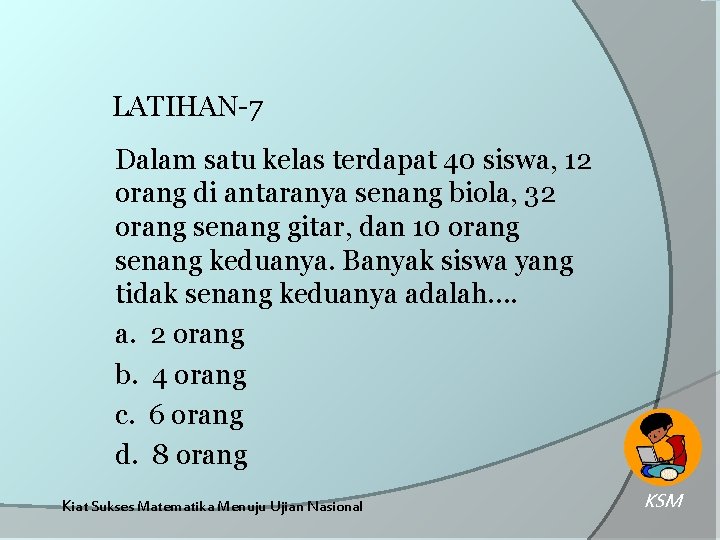 LATIHAN-7

Dalam satu kelas terdapat 40 siswa, 12 orang di antaranya senang biola, 32 orang senang gitar, dan 10 orang senang keduanya. Banyak siswa yang tidak senang keduanya adalah....

a. 2 orang
b. 4 orang
c. 6 orang
d. 8 orang

Kiat Sukses Matematika Menuju Ujian Nasional

KSM